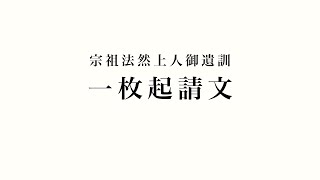 宗祖法然上人御遺訓

一枚起請文